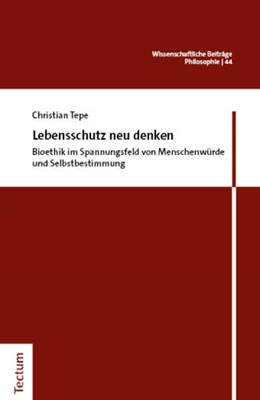 Wissenschaftliche Beiträge
Philosophie | 44

Christian Tepe

Lebensschutz neu denken

Bioethik im Spannungsfeld von Menschenwürde und Selbstbestimmung

Tectum